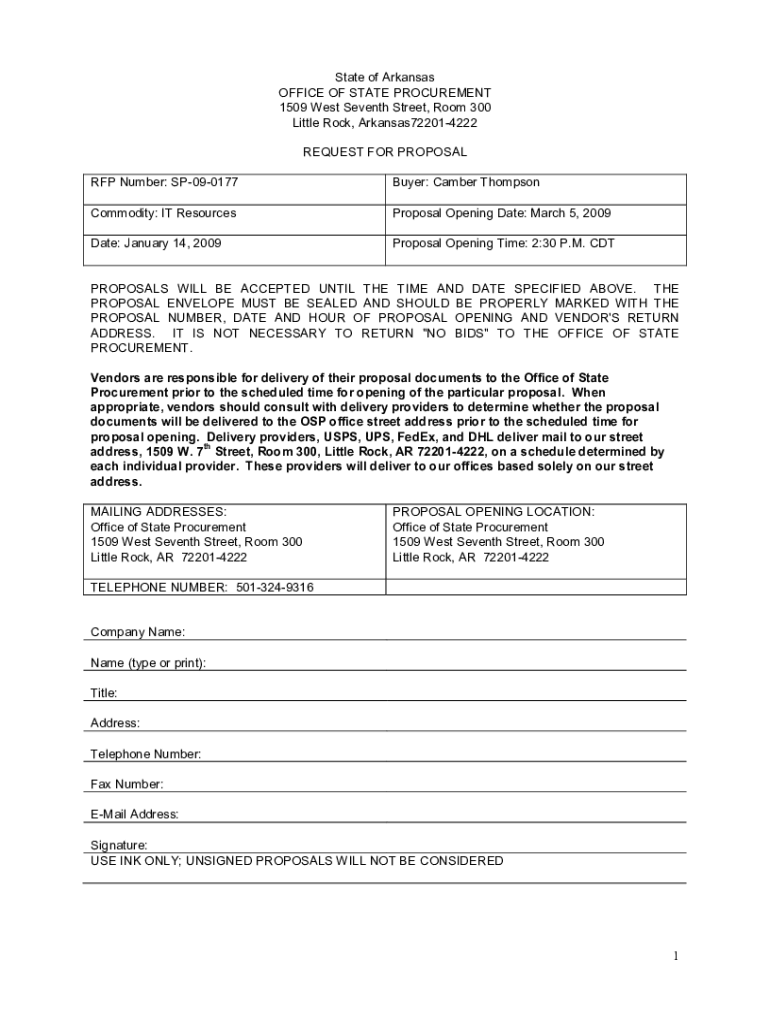 State of Arkansas
OFFICE OF STATE PROCUREMENT
1509 West Seventh Street, Room 300
Little Rock, Arkansas72201-4222

REQUEST FOR PROPOSAL

| RFP Number: SP-09-0177 | Buyer: Camber Thompson |
|---|---|
| Commodity: IT Resources | Proposal Opening Date: March 5, 2009 |
| Date: January 14, 2009 | Proposal Opening Time: 2:30 P.M. CDT |

PROPOSALS WILL BE ACCEPTED UNTIL THE TIME AND DATE SPECIFIED ABOVE. THE PROPOSAL ENVELOPE MUST BE SEALED AND SHOULD BE PROPERLY MARKED WITH THE PROPOSAL NUMBER, DATE AND HOUR OF PROPOSAL OPENING AND VENDOR'S RETURN ADDRESS. IT IS NOT NECESSARY TO RETURN "NO BIDS" TO THE OFFICE OF STATE PROCUREMENT.

Vendors are responsible for delivery of their proposal documents to the Office of State Procurement prior to the scheduled time for opening of the particular proposal. When appropriate, vendors should consult with delivery providers to determine whether the proposal documents will be delivered to the OSP office street address prior to the scheduled time for proposal opening. Delivery providers, USPS, UPS, FedEx, and DHL deliver mail to our street address, 1509 W. 7$^{th}$ Street, Room 300, Little Rock, AR 72201-4222, on a schedule determined by each individual provider. These providers will deliver to our offices based solely on our street address.

| MAILING ADDRESSES: Office of State Procurement 1509 West Seventh Street, Room 300 Little Rock, AR 72201-4222 | PROPOSAL OPENING LOCATION: Office of State Procurement 1509 West Seventh Street, Room 300 Little Rock, AR 72201-4222 |
|---|---|
| TELEPHONE NUMBER: 501-324-9316 | |

Company Name:

Name (type or print):

Title:

Address:

Telephone Number:

Fax Number:

E-Mail Address:

Signature:
USE INK ONLY; UNSIGNED PROPOSALS WILL NOT BE CONSIDERED

1